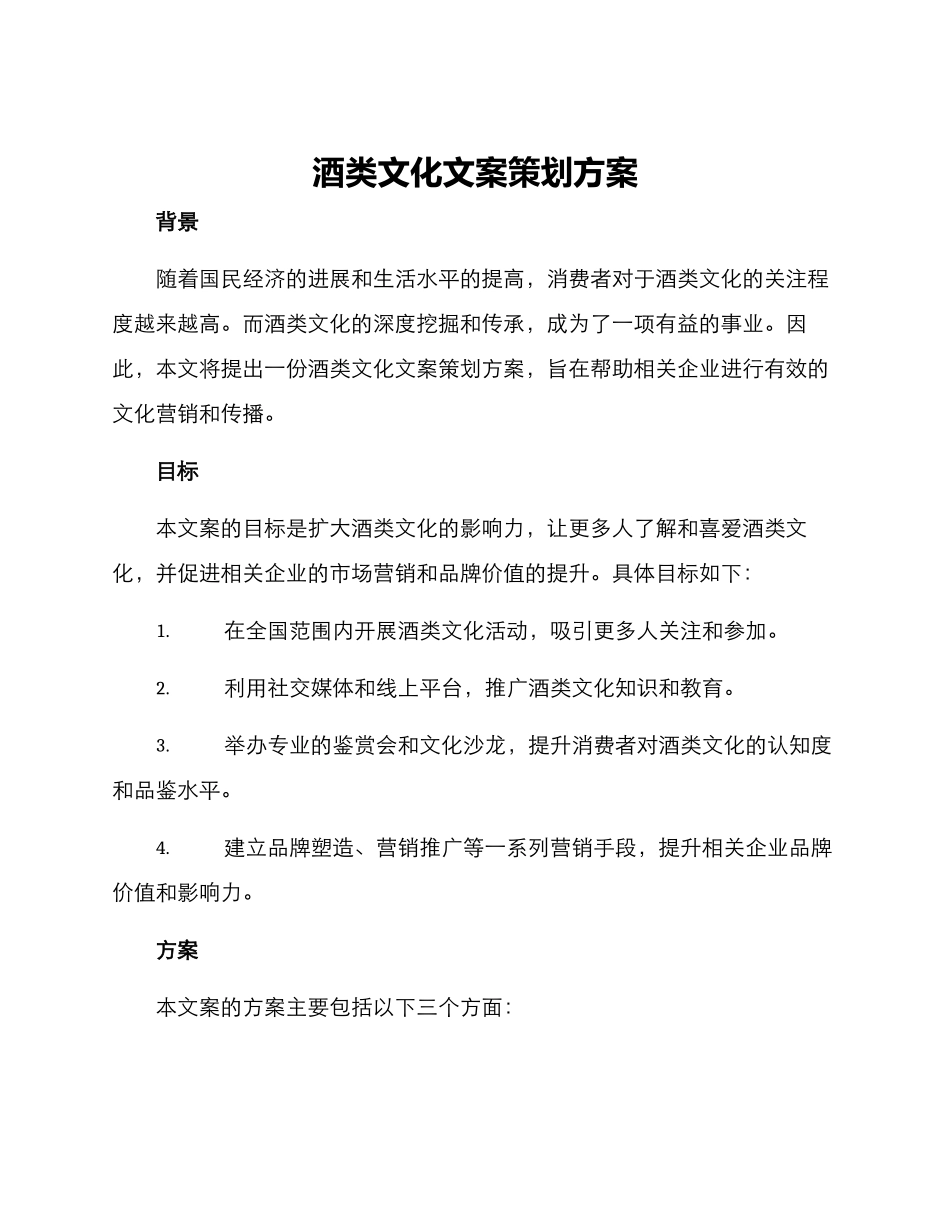 酒类文化文案策划方案

背景

随着国民经济的进展和生活水平的提高，消费者对于酒类文化的关注程度越来越高。而酒类文化的深度挖掘和传承，成为了一项有益的事业。因此，本文将提出一份酒类文化文案策划方案，旨在帮助相关企业进行有效的文化营销和传播。

目标

本文案的目标是扩大酒类文化的影响力，让更多人了解和喜爱酒类文化，并促进相关企业的市场营销和品牌价值的提升。具体目标如下：

1. 在全国范围内开展酒类文化活动，吸引更多人关注和参加。

2. 利用社交媒体和线上平台，推广酒类文化知识和教育。

3. 举办专业的鉴赏会和文化沙龙，提升消费者对酒类文化的认知度和品鉴水平。

4. 建立品牌塑造、营销推广等一系列营销手段，提升相关企业品牌价值和影响力。

方案

本文案的方案主要包括以下三个方面：